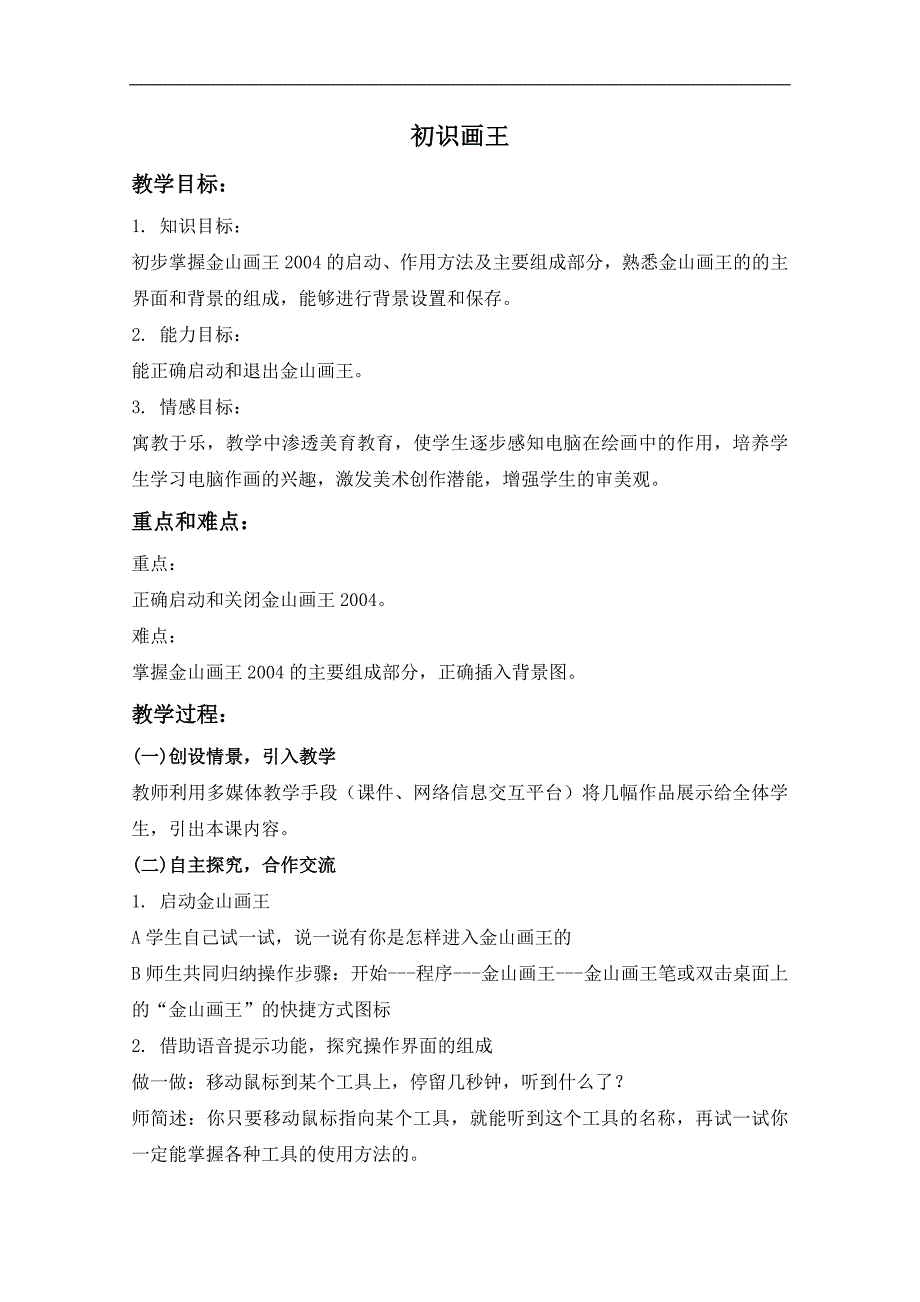 初识画王

教学目标：

1. 知识目标：

初步掌握金山画王 2004 的启动、作用方法及主要组成部分，熟悉金山画王的的主界面和背景的组成，能够进行背景设置和保存。

2. 能力目标：

能正确启动和退出金山画王。

3. 情感目标：

寓教于乐，教学中渗透美育教育，使学生逐步感知电脑在绘画中的作用，培养学生学习电脑作画的兴趣，激发美术创作潜能，增强学生的审美观。

重点和难点：

重点：

正确启动和关闭金山画王 2004。

难点：

掌握金山画王 2004 的主要组成部分，正确插入背景图。

教学过程：

(一)创设情景，引入教学

教师利用多媒体教学手段（课件、网络信息交互平台）将几幅作品展示给全体学生，引出本课内容。

(二)自主探究，合作交流

1. 启动金山画王

A 学生自己试一试，说一说有你是怎样进入金山画王的

B 师生共同归纳操作步骤：开始---程序---金山画王---金山画王笔或双击桌面上的“金山画王”的快捷方式图标

2. 借助语音提示功能，探究操作界面的组成

做一做：移动鼠标到某个工具上，停留几秒钟，听到什么了？

师简述：你只要移动鼠标指向某个工具，就能听到这个工具的名称，再试一试你一定能掌握各种工具的使用方法的。